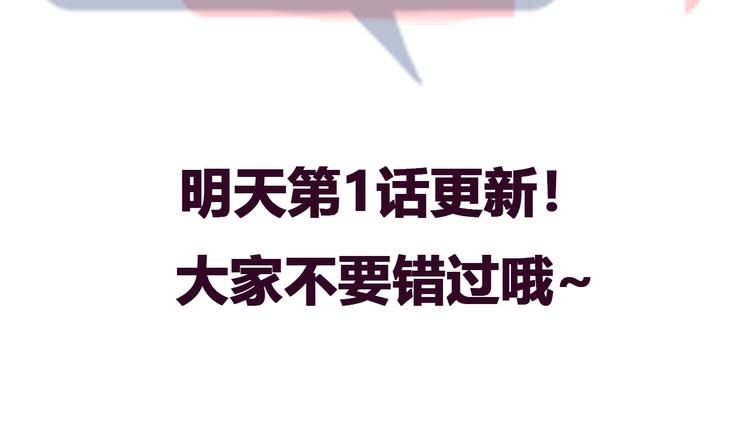 明天第1话更新！
大家不要错过哦~